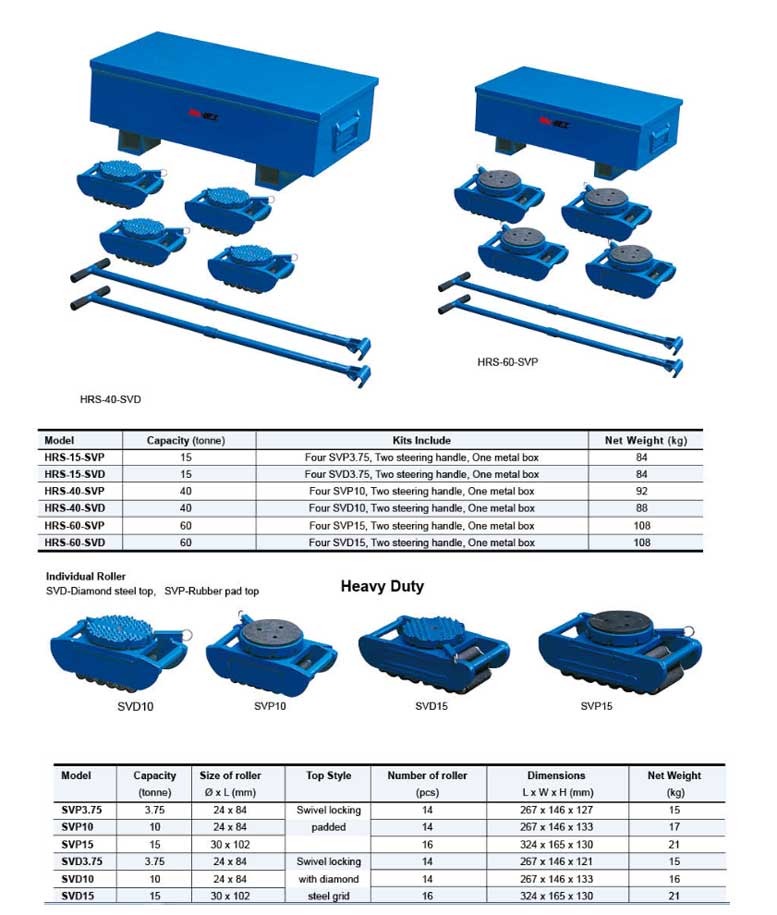 HRS-60-SVP

HRS-40-SVD

| Model | Capacity (tonne) | Kits Include | Net Weight (kg) |
|---|---|---|---|
| HRS-15-SVP | 15 | Four SVP3.75, Two steering handle, One metal box | 84 |
| HRS-15-SVD | 15 | Four SVD3.75, Two steering handle, One metal box | 84 |
| HRS-40-SVP | 40 | Four SVP10, Two steering handle, One metal box | 92 |
| HRS-40-SVD | 40 | Four SVD10, Two steering handle, One metal box | 88 |
| HRS-60-SVP | 60 | Four SVP15, Two steering handle, One metal box | 108 |
| HRS-60-SVD | 60 | Four SVD15, Two steering handle, One metal box | 108 |

Individual Roller
SVD-Diamond steel top, SVP-Rubber pad top

Heavy Duty

SVD10 SVP10 SVD15 SVP15

| Model | Capacity (tonne) | Size of roller Ø x L (mm) | Top Style | Number of roller (pcs) | Dimensions L x W x H (mm) | Net Weight (kg) |
|---|---|---|---|---|---|---|
| SVP3.75 | 3.75 | 24 x 84 | Swivel locking | 14 | 267 x 146 x 127 | 15 |
| SVP10 | 10 | 24 x 84 | padded | 14 | 267 x 146 x 133 | 17 |
| SVP15 | 15 | 30 x 102 | | 16 | 324 x 165 x 130 | 21 |
| SVD3.75 | 3.75 | 24 x 84 | Swivel locking | 14 | 267 x 146 x 121 | 15 |
| SVD10 | 10 | 24 x 84 | with diamond | 14 | 267 x 146 x 133 | 16 |
| SVD15 | 15 | 30 x 102 | steel grid | 16 | 324 x 165 x 130 | 21 |